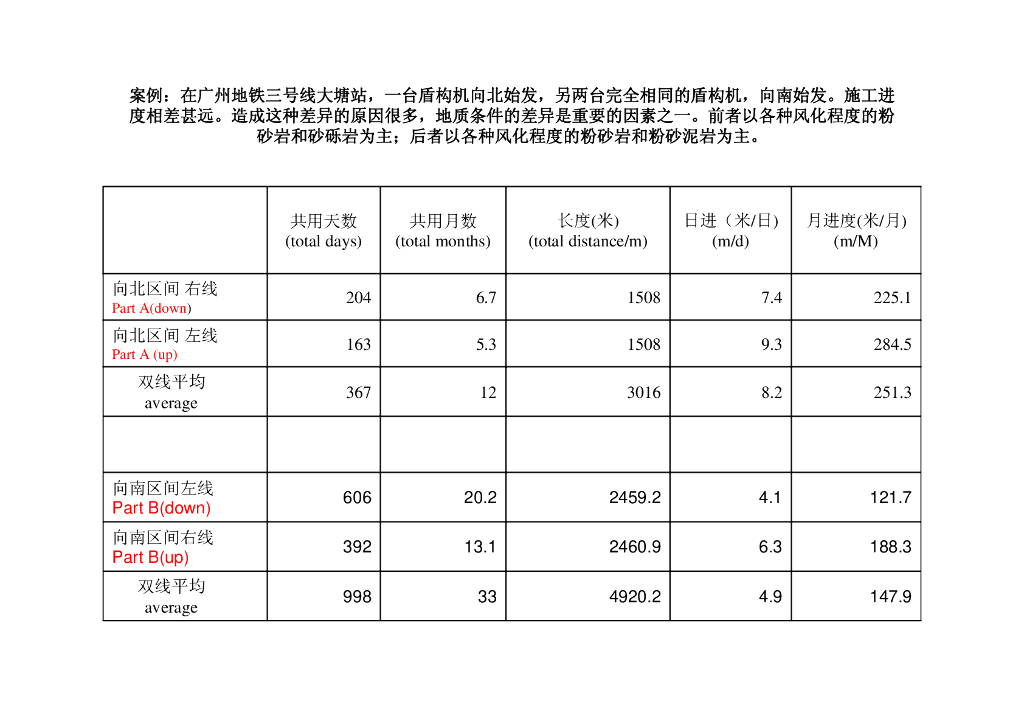 案例：在广州地铁三号线大塘站，一台盾构机向北始发，另两台完全相同的盾构机，向南始发。施工进度相差甚远。造成这种差异的原因很多，地质条件的差异是重要的因素之一。前者以各种风化程度的粉砂岩和砂砾岩为主；后者以各种风化程度的粉砂岩和粉砂泥岩为主。

|  | 共用天数 (total days) | 共用月数 (total months) | 长度(米) (total distance/m) | 日进（米/日） (m/d) | 月进度(米/月) (m/M) |
|---|---|---|---|---|---|
| 向北区间 右线 Part A(down) | 204 | 6.7 | 1508 | 7.4 | 225.1 |
| 向北区间 左线 Part A (up) | 163 | 5.3 | 1508 | 9.3 | 284.5 |
| 双线平均 average | 367 | 12 | 3016 | 8.2 | 251.3 |
|  |  |  |  |  |  |
| 向南区间左线 Part B(down) | 606 | 20.2 | 2459.2 | 4.1 | 121.7 |
| 向南区间右线 Part B(up) | 392 | 13.1 | 2460.9 | 6.3 | 188.3 |
| 双线平均 average | 998 | 33 | 4920.2 | 4.9 | 147.9 |